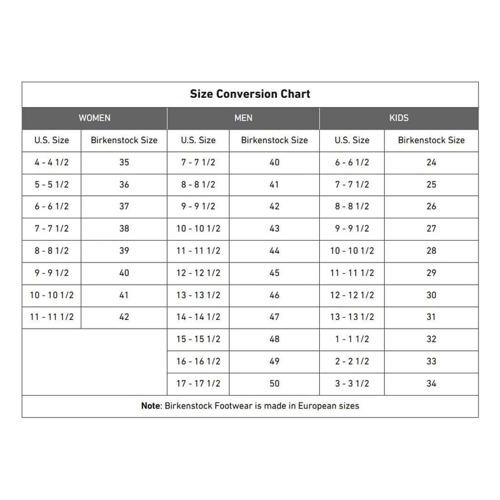 Size Conversion Chart

| WOMEN | | MEN | | KIDS | |
|---|---|---|---|---|---|
| U.S. Size | Birkenstock Size | U.S. Size | Birkenstock Size | U.S. Size | Birkenstock Size |
| 4 - 4 1/2 | 35 | 7 - 7 1/2 | 40 | 6 - 6 1/2 | 24 |
| 5 - 5 1/2 | 36 | 8 - 8 1/2 | 41 | 7 - 7 1/2 | 25 |
| 6 - 6 1/2 | 37 | 9 - 9 1/2 | 42 | 8 - 8 1/2 | 26 |
| 7 - 7 1/2 | 38 | 10 - 10 1/2 | 43 | 9 - 9 1/2 | 27 |
| 8 - 8 1/2 | 39 | 11 - 11 1/2 | 44 | 10 - 10 1/2 | 28 |
| 9 - 9 1/2 | 40 | 12 - 12 1/2 | 45 | 11 - 11 1/2 | 29 |
| 10 - 10 1/2 | 41 | 13 - 13 1/2 | 46 | 12 - 12 1/2 | 30 |
| 11 - 11 1/2 | 42 | 14 - 14 1/2 | 47 | 13 - 13 1/2 | 31 |
| | | 15 - 15 1/2 | 48 | 1 - 1 1/2 | 32 |
| | | 16 - 16 1/2 | 49 | 2 - 2 1/2 | 33 |
| | | 17 - 17 1/2 | 50 | 3 - 3 1/2 | 34 |

Note: Birkenstock Footwear is made in European sizes